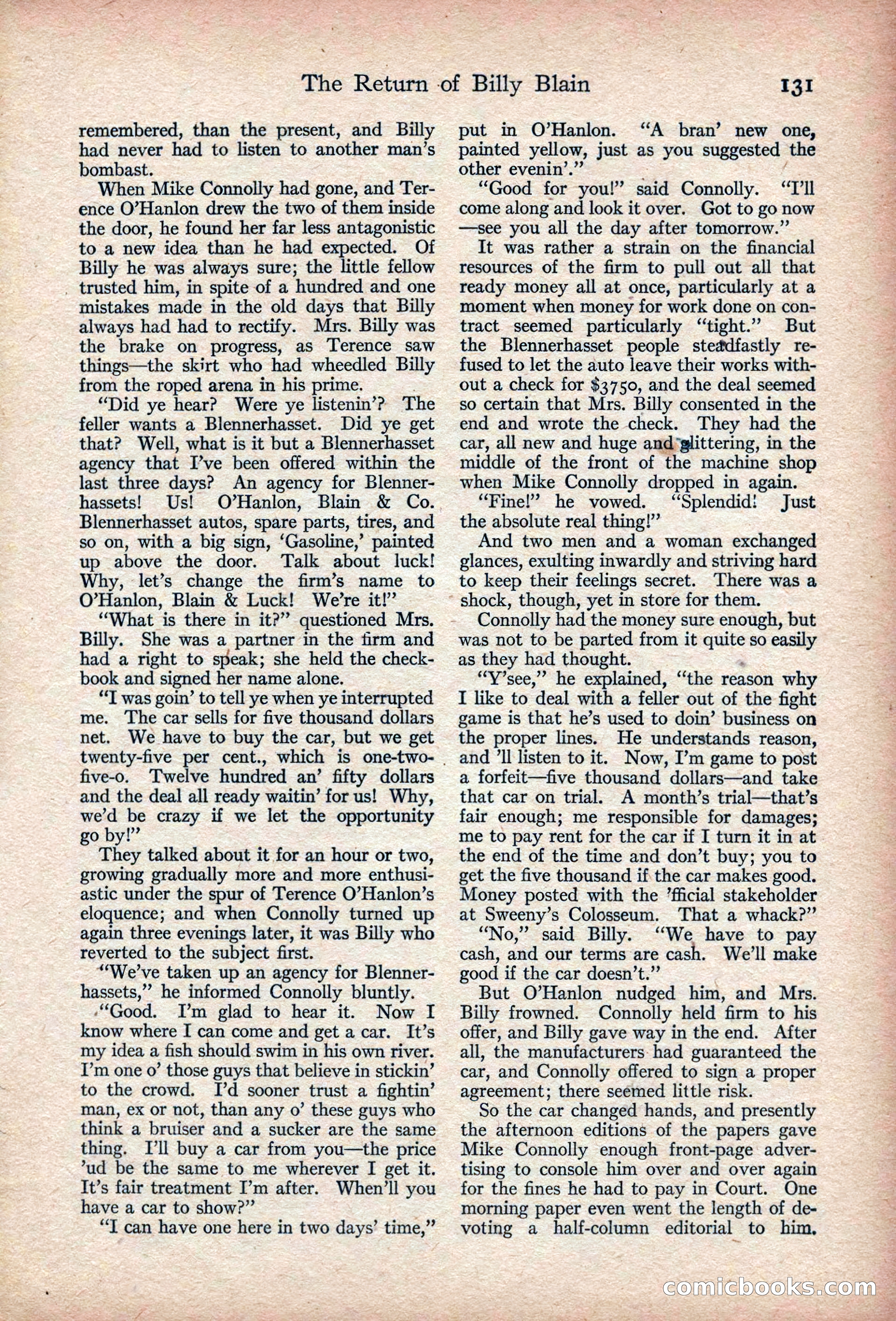 The Return of Billy Blain 131

remembered, than the present, and Billy had never had to listen to another man's bombast.

When Mike Connolly had gone, and Terence O'Hanlon drew the two of them inside the door, he found her far less antagonistic to a new idea than he had expected. Of Billy he was always sure; the little fellow trusted him, in spite of a hundred and one mistakes made in the old days that Billy always had had to rectify. Mrs. Billy was the brake on progress, as Terence saw things—the skirt who had wheedled Billy from the roped arena in his prime.

"Did ye hear? Were ye listenin'? The feller wants a Blennerhasset. Did ye get that? Well, what is it but a Blennerhasset agency that I've been offered within the last three days? An agency for Blennerhassets! Us! O'Hanlon, Blain & Co. Blennerhasset autos, spare parts, tires, and so on, with a big sign, 'Gasoline,' painted up above the door. Talk about luck! Why, let's change the firm's name to O'Hanlon, Blain & Luck! We're it!"

"What is there in it?" questioned Mrs. Billy. She was a partner in the firm and had a right to speak; she held the checkbook and signed her name alone.

"I was goin' to tell ye when ye interrupted me. The car sells for five thousand dollars net. We have to buy the car, but we get twenty-five per cent., which is one-two-five-o. Twelve hundred an' fifty dollars and the deal all ready waitin' for us! Why, we'd be crazy if we let the opportunity go by!"

They talked about it for an hour or two, growing gradually more and more enthusiastic under the spur of Terence O'Hanlon's eloquence; and when Connolly turned up again three evenings later, it was Billy who reverted to the subject first.

"We've taken up an agency for Blennerhassets," he informed Connolly bluntly.

"Good. I'm glad to hear it. Now I know where I can come and get a car. It's my idea a fish should swim in his own river. I'm one o' those guys that believe in stickin' to the crowd. I'd sooner trust a fightin' man, ex or not, than any o' these guys who think a bruiser and a sucker are the same thing. I'll buy a car from you—the price 'ud be the same to me wherever I get it. It's fair treatment I'm after. When'll you have a car to show?"

"I can have one here in two days' time," put in O'Hanlon. "A bran' new one, painted yellow, just as you suggested the other evenin'."

"Good for you!" said Connolly. "I'll come along and look it over. Got to go now—see you all the day after tomorrow."

It was rather a strain on the financial resources of the firm to pull out all that ready money all at once, particularly at a moment when money for work done on contract seemed particularly "tight." But the Blennerhasset people steadfastly refused to let the auto leave their works without a check for $3750, and the deal seemed so certain that Mrs. Billy consented in the end and wrote the check. They had the car, all new and huge and glittering, in the middle of the front of the machine shop when Mike Connolly dropped in again.

"Fine!" he vowed. "Splendid! Just the absolute real thing!"

And two men and a woman exchanged glances, exulting inwardly and striving hard to keep their feelings secret. There was a shock, though, yet in store for them.

Connolly had the money sure enough, but was not to be parted from it quite so easily as they had thought.

"Y'see," he explained, "the reason why I like to deal with a feller out of the fight game is that he's used to doin' business on the proper lines. He understands reason, and 'll listen to it. Now, I'm game to post a forfeit—five thousand dollars—and take that car on trial. A month's trial—that's fair enough; me responsible for damages; me to pay rent for the car if I turn it in at the end of the time and don't buy; you to get the five thousand if the car makes good. Money posted with the 'fficial stakeholder at Sweeny's Colosseum. That a whack?"

"No," said Billy. "We have to pay cash, and our terms are cash. We'll make good if the car doesn't."

But O'Hanlon nudged him, and Mrs. Billy frowned. Connolly held firm to his offer, and Billy gave way in the end. After all, the manufacturers had guaranteed the car, and Connolly offered to sign a proper agreement; there seemed little risk.

So the car changed hands, and presently the afternoon editions of the papers gave Mike Connolly enough front-page advertising to console him over and over again for the fines he had to pay in Court. One morning paper even went the length of devoting a half-column editorial to him.

comicbooks.com